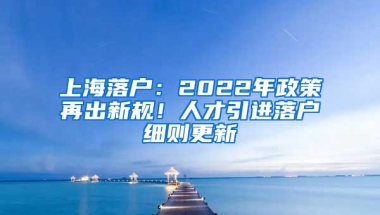 上海落户：2022年政策再出新规！人才引进落户细则更新